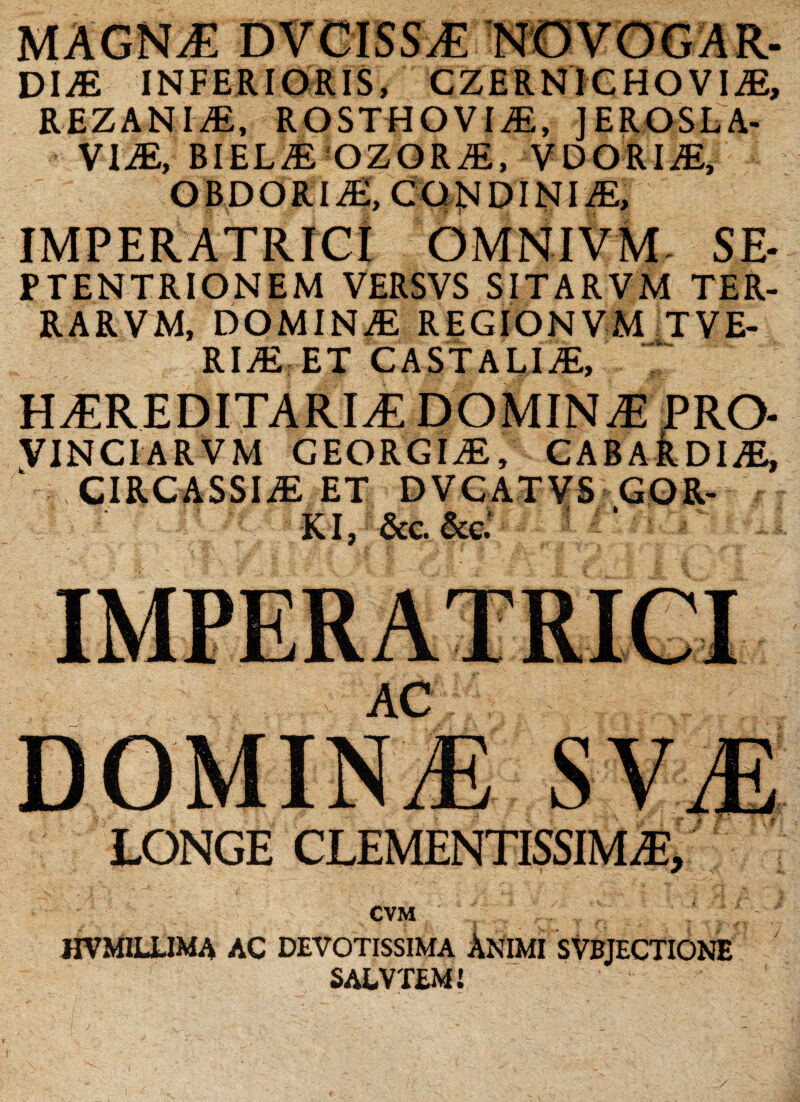 MAGNÆ DVCISSÆ NOVOGARDIÆ INFERIORIS, CZERNICHOVIÆ, REZANIÆ, ROSTHOVIÆ, JEROSLAVIÆ, BIELÆ OZORÆ, VDORIÆ, OBDORIÆ, CONDINIÆ,

IMPERATRICI OMNIVM SEPTENTRIONEM VERSVS SITARVM TERRARVM, DOMINÆ REGIONVM TVERIÆ ET CASTALIÆ,

HÆREDITARIÆ DOMINÆ PROVINCIARVM GEORGIÆ, CABARDIÆ, CIRCASSIÆ ET DVCATVS GORKI, &c. &c.

IMPERATRICI
AC
DOMINÆ SVÆ
LONGE CLEMENTISSIMÆ,

CVM
HVMILLIMA AC DEVOTISSIMA ANIMI SVBJECTIONE
SALVTEM!